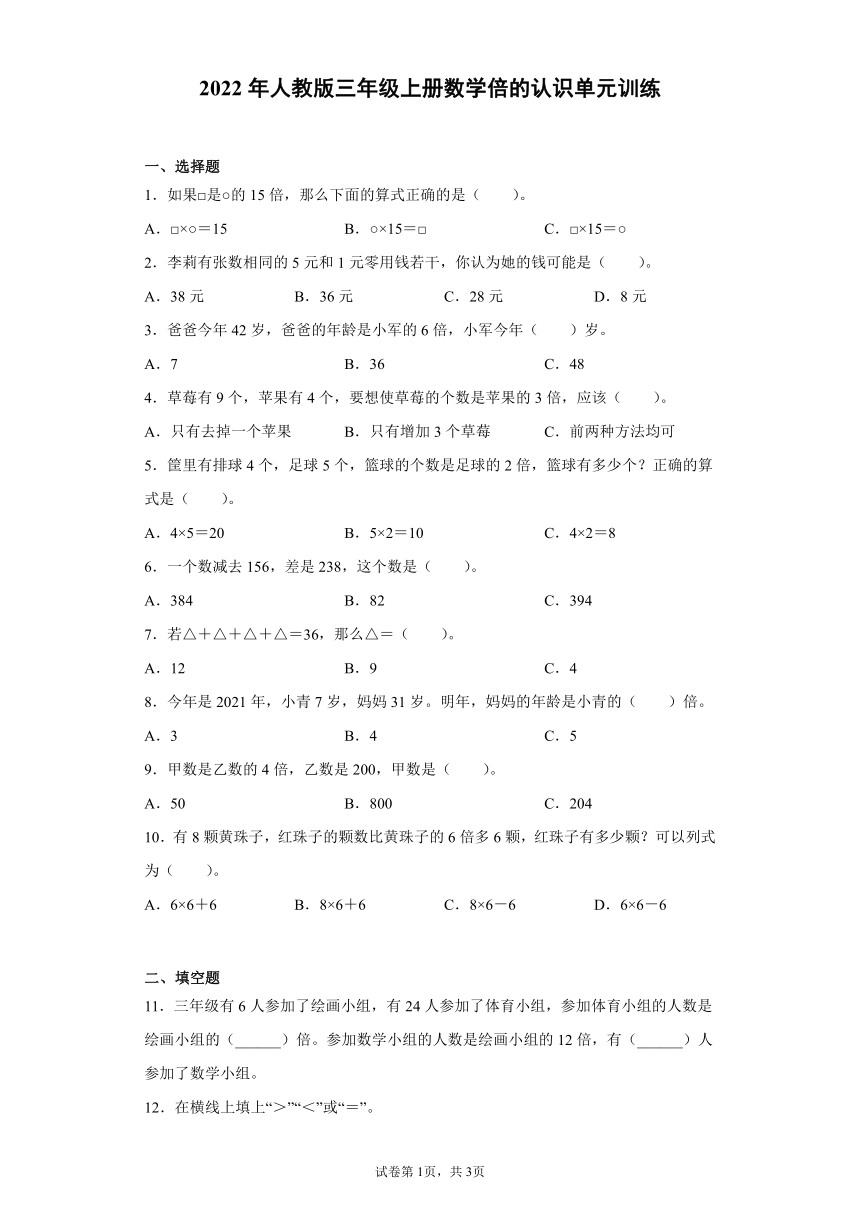 2022年人教版三年级上册数学倍的认识单元训练

一、选择题

1．如果□是○的15倍，那么下面的算式正确的是（　　）。

A．□×○＝15　　B．○×15＝□　　C．□×15＝○

2．李莉有张数相同的5元和1元零用钱若干，你认为她的钱可能是（　　）。

A．38元　　B．36元　　C．28元　　D．8元

3．爸爸今年42岁，爸爸的年龄是小军的6倍，小军今年（　　）岁。

A．7　　B．36　　C．48

4．草莓有9个，苹果有4个，要想使草莓的个数是苹果的3倍，应该（　　）。

A．只有去掉一个苹果　　B．只有增加3个草莓　　C．前两种方法均可

5．筐里有排球4个，足球5个，篮球的个数是足球的2倍，篮球有多少个？正确的算式是（　　）。

A．4×5＝20　　B．5×2＝10　　C．4×2＝8

6．一个数减去156，差是238，这个数是（　　）。

A．384　　B．82　　C．394

7．若△＋△＋△＋△＝36，那么△＝（　　）。

A．12　　B．9　　C．4

8．今年是2021年，小青7岁，妈妈31岁。明年，妈妈的年龄是小青的（　　）倍。

A．3　　B．4　　C．5

9．甲数是乙数的4倍，乙数是200，甲数是（　　）。

A．50　　B．800　　C．204

10．有8颗黄珠子，红珠子的颗数比黄珠子的6倍多6颗，红珠子有多少颗？可以列式为（　　）。

A．6×6＋6　　B．8×6＋6　　C．8×6－6　　D．6×6－6

二、填空题

11．三年级有6人参加了绘画小组，有24人参加了体育小组，参加体育小组的人数是绘画小组的（______）倍。参加数学小组的人数是绘画小组的12倍，有（______）人参加了数学小组。

12．在横线上填上“＞”“＜”或“＝”。

试卷第1页，共3页